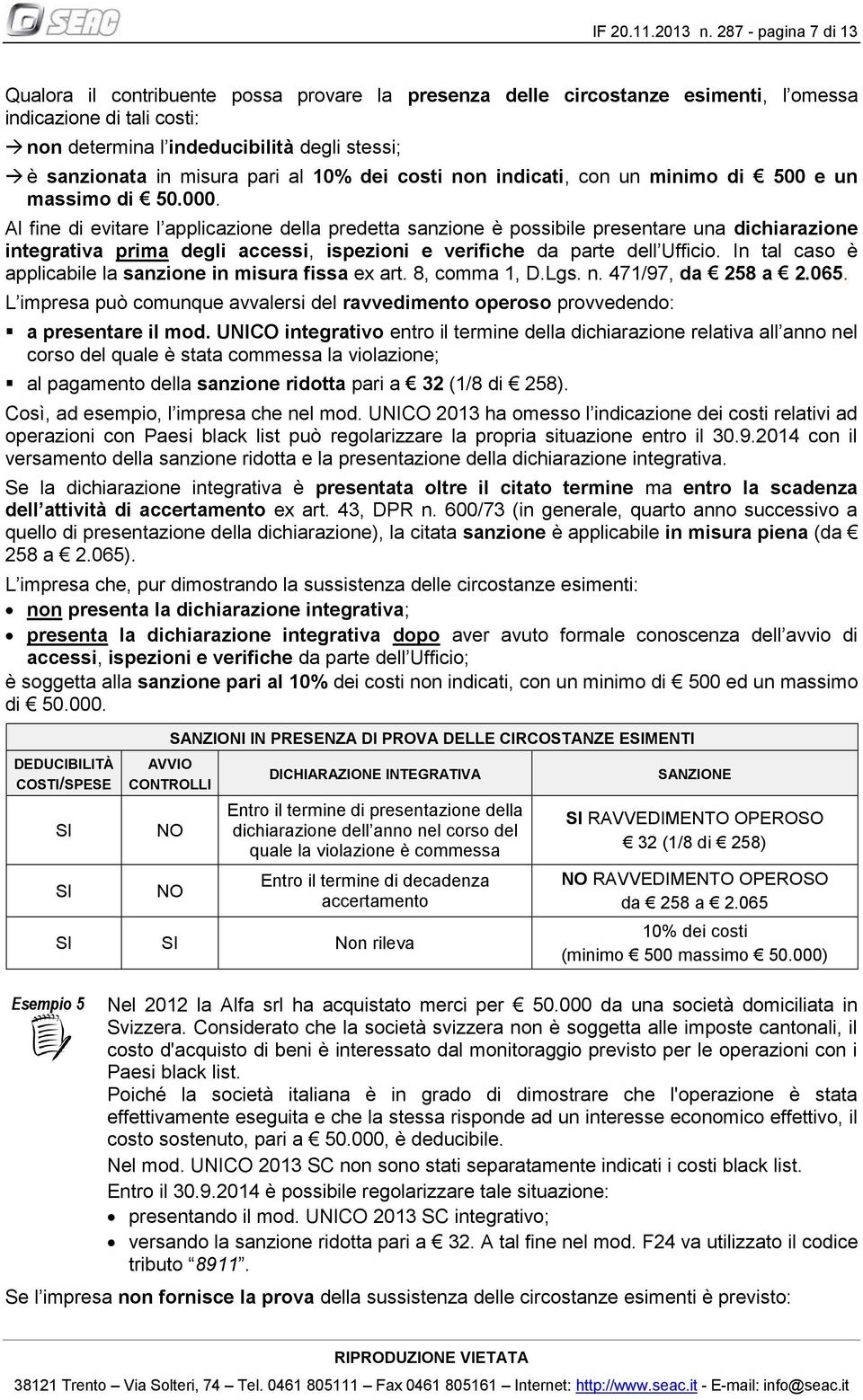 SEAC

IF 20.11.2013 n. 287 - pagina 7 di 13

Qualora il contribuente possa provare la presenza delle circostanze esimenti, l'omessa indicazione di tali costi:
→ non determina l'indeducibilità degli stessi;
→ è sanzionata in misura pari al 10% dei costi non indicati, con un minimo di € 500 e un massimo di € 50.000.

Al fine di evitare l'applicazione della predetta sanzione è possibile presentare una dichiarazione integrativa prima degli accessi, ispezioni e verifiche da parte dell'Ufficio. In tal caso è applicabile la sanzione in misura fissa ex art. 8, comma 1, D.Lgs. n. 471/97, da € 258 a € 2.065.

L'impresa può comunque avvalersi del ravvedimento operoso provvedendo:
▪ a presentare il mod. UNICO integrativo entro il termine della dichiarazione relativa all'anno nel corso del quale è stata commessa la violazione;
▪ al pagamento della sanzione ridotta pari a € 32 (1/8 di € 258).

Così, ad esempio, l'impresa che nel mod. UNICO 2013 ha omesso l'indicazione dei costi relativi ad operazioni con Paesi black list può regolarizzare la propria situazione entro il 30.9.2014 con il versamento della sanzione ridotta e la presentazione della dichiarazione integrativa.

Se la dichiarazione integrativa è presentata oltre il citato termine ma entro la scadenza dell'attività di accertamento ex art. 43, DPR n. 600/73 (in generale, quarto anno successivo a quello di presentazione della dichiarazione), la citata sanzione è applicabile in misura piena (da € 258 a € 2.065).

L'impresa che, pur dimostrando la sussistenza delle circostanze esimenti:
• non presenta la dichiarazione integrativa;
• presenta la dichiarazione integrativa dopo aver avuto formale conoscenza dell'avvio di accessi, ispezioni e verifiche da parte dell'Ufficio;
è soggetta alla sanzione pari al 10% dei costi non indicati, con un minimo di € 500 ed un massimo di € 50.000.

SANZIONI IN PRESENZA DI PROVA DELLE CIRCOSTANZE ESIMENTI

| DEDUCIBILITÀ COSTI/SPESE | AVVIO CONTROLLI | DICHIARAZIONE INTEGRATIVA | SANZIONE |
|---|---|---|---|
| SI | NO | Entro il termine di presentazione della dichiarazione dell'anno nel corso del quale la violazione è commessa | SI RAVVEDIMENTO OPEROSO € 32 (1/8 di € 258) |
| SI | NO | Entro il termine di decadenza accertamento | NO RAVVEDIMENTO OPEROSO da € 258 a € 2.065 |
| SI | SI | Non rileva | 10% dei costi (minimo € 500 massimo € 50.000) |

Esempio 5

Nel 2012 la Alfa srl ha acquistato merci per € 50.000 da una società domiciliata in Svizzera. Considerato che la società svizzera non è soggetta alle imposte cantonali, il costo d'acquisto di beni è interessato dal monitoraggio previsto per le operazioni con i Paesi black list.
Poiché la società italiana è in grado di dimostrare che l'operazione è stata effettivamente eseguita e che la stessa risponde ad un interesse economico effettivo, il costo sostenuto, pari a € 50.000, è deducibile.
Nel mod. UNICO 2013 SC non sono stati separatamente indicati i costi black list.
Entro il 30.9.2014 è possibile regolarizzare tale situazione:
• presentando il mod. UNICO 2013 SC integrativo;
• versando la sanzione ridotta pari a € 32. A tal fine nel mod. F24 va utilizzato il codice tributo "8911".

Se l'impresa non fornisce la prova della sussistenza delle circostanze esimenti è previsto:

RIPRODUZIONE VIETATA
38121 Trento – Via Solteri, 74 – Tel. 0461 805111 – Fax 0461 805161 – Internet: http://www.seac.it - E-mail: info@seac.it